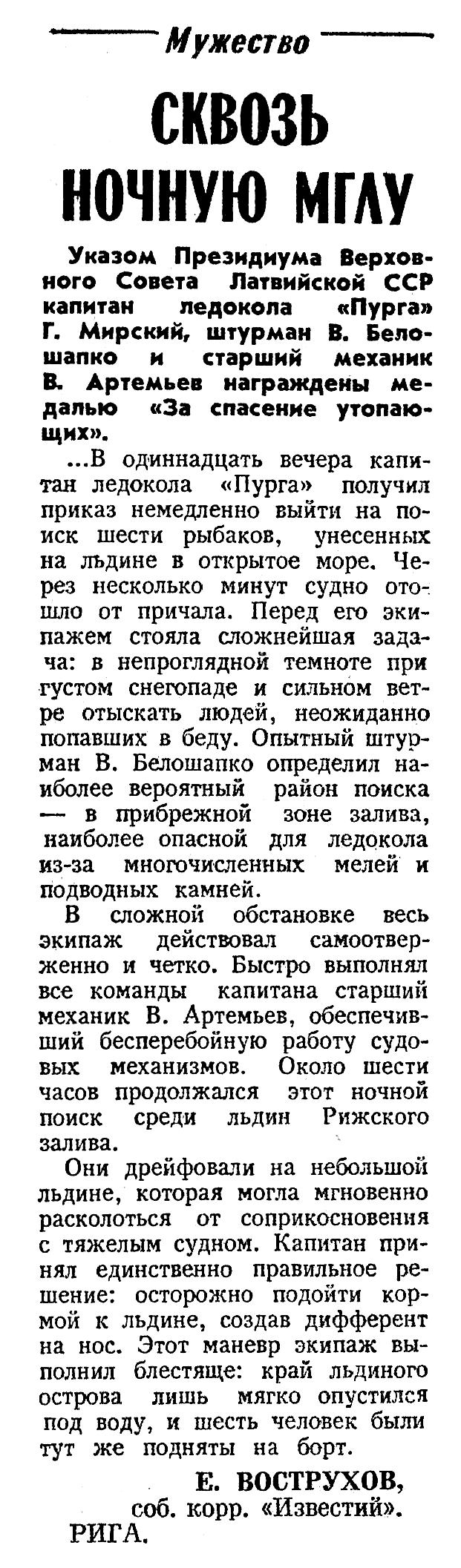 Мужество

СКВОЗЬ НОЧНУЮ МГЛУ

Указом Президиума Верховного Совета Латвийской ССР капитан ледокола «Пурга» Г. Мирский, штурман В. Белошапко и старший механик В. Артемьев награждены медалью «За спасение утопающих».

...В одиннадцать вечера капитан ледокола «Пурга» получил приказ немедленно выйти на поиск шести рыбаков, унесенных на льдине в открытое море. Через несколько минут судно отошло от причала. Перед его экипажем стояла сложнейшая задача: в непроглядной темноте при густом снегопаде и сильном ветре отыскать людей, неожиданно попавших в беду. Опытный штурман В. Белошапко определил наиболее вероятный район поиска — в прибрежной зоне залива, наиболее опасной для ледокола из-за многочисленных мелей и подводных камней.

В сложной обстановке весь экипаж действовал самоотверженно и четко. Быстро выполнял все команды капитана старший механик В. Артемьев, обеспечивший бесперебойную работу судовых механизмов. Около шести часов продолжался этот ночной поиск среди льдин Рижского залива.

Они дрейфовали на небольшой льдине, которая могла мгновенно расколоться от соприкосновения с тяжелым судном. Капитан принял единственно правильное решение: осторожно подойти кормой к льдине, создав дифферент на нос. Этот маневр экипаж выполнил блестяще: край льдиного острова лишь мягко опустился под воду, и шесть человек были тут же подняты на борт.

Е. ВОСТРУХОВ,
соб. корр. «Известий».
РИГА.